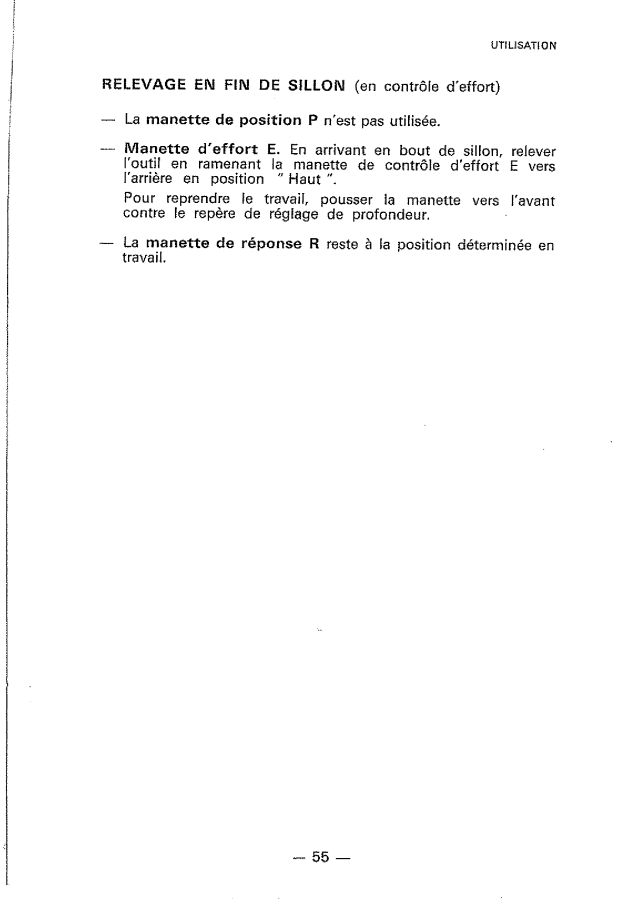 UTILISATION

RELEVAGE EN FIN DE SILLON (en contrôle d'effort)

— La manette de position P n'est pas utilisée.

— Manette d'effort E. En arrivant en bout de sillon, relever l'outil en ramenant la manette de contrôle d'effort E vers l'arrière en position " Haut ".
Pour reprendre le travail, pousser la manette vers l'avant contre le repère de réglage de profondeur.

— La manette de réponse R reste à la position déterminée en travail.

— 55 —